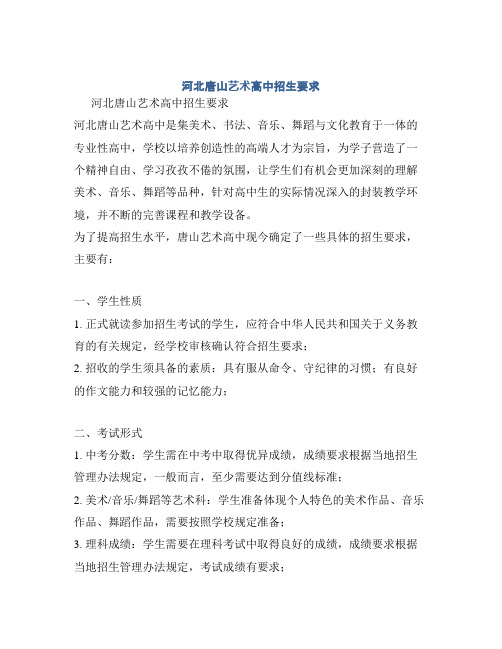 河北唐山艺术高中招生要求

河北唐山艺术高中招生要求

河北唐山艺术高中是集美术、书法、音乐、舞蹈与文化教育于一体的专业性高中，学校以培养创造性的高端人才为宗旨，为学子营造了一个精神自由、学习孜孜不倦的氛围，让学生们有机会更加深刻的理解美术、音乐、舞蹈等品种，针对高中生的实际情况深入的封装教学环境，并不断的完善课程和教学设备。

为了提高招生水平，唐山艺术高中现今确定了一些具体的招生要求，主要有：

一、学生性质

1. 正式就读参加招生考试的学生，应符合中华人民共和国关于义务教育的有关规定，经学校审核确认符合招生要求；

2. 招收的学生须具备的素质：具有服从命令、守纪律的习惯；有良好的作文能力和较强的记忆能力；

二、考试形式

1. 中考分数：学生需在中考中取得优异成绩，成绩要求根据当地招生管理办法规定，一般而言，至少需要达到分值线标准；

2. 美术/音乐/舞蹈等艺术科：学生准备体现个人特色的美术作品、音乐作品、舞蹈作品，需要按照学校规定准备；

3. 理科成绩：学生需要在理科考试中取得良好的成绩，成绩要求根据当地招生管理办法规定，考试成绩有要求；